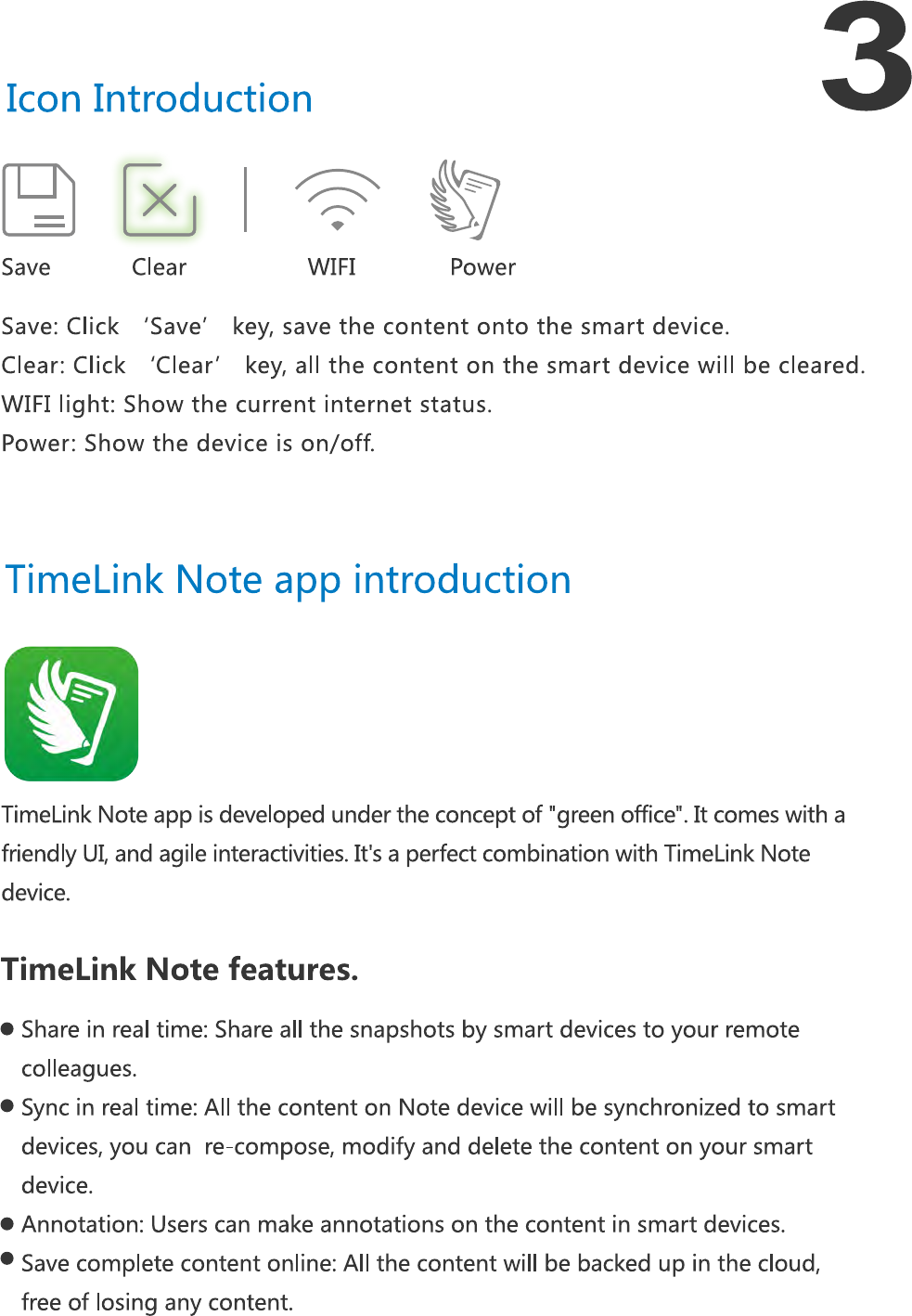 3

Icon Introduction

Save Clear WIFI Power

Save: Click 'Save' key, save the content onto the smart device.
Clear: Click 'Clear' key, all the content on the smart device will be cleared.
WIFI light: Show the current internet status.
Power: Show the device is on/off.

TimeLink Note app introduction

TimeLink Note app is developed under the concept of "green office". It comes with a friendly UI, and agile interactivities. It's a perfect combination with TimeLink Note device.

TimeLink Note features.

• Share in real time: Share all the snapshots by smart devices to your remote colleagues.
• Sync in real time: All the content on Note device will be synchronized to smart devices, you can re-compose, modify and delete the content on your smart device.
• Annotation: Users can make annotations on the content in smart devices.
• Save complete content online: All the content will be backed up in the cloud, free of losing any content.